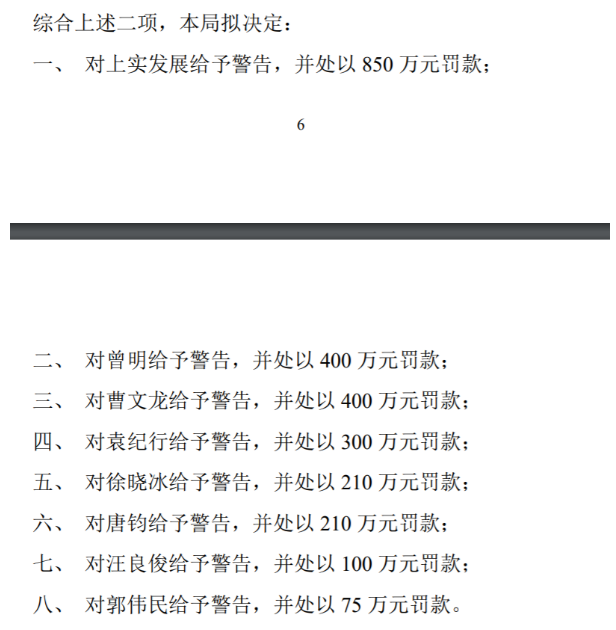 综合上述二项，本局拟决定：

一、 对上实发展给予警告，并处以 850 万元罚款；

6

二、 对曾明给予警告，并处以 400 万元罚款；

三、 对曹文龙给予警告，并处以 400 万元罚款；

四、 对袁纪行给予警告，并处以 300 万元罚款；

五、 对徐晓冰给予警告，并处以 210 万元罚款；

六、 对唐钧给予警告，并处以 210 万元罚款；

七、 对汪良俊给予警告，并处以 100 万元罚款；

八、 对郭伟民给予警告，并处以 75 万元罚款。